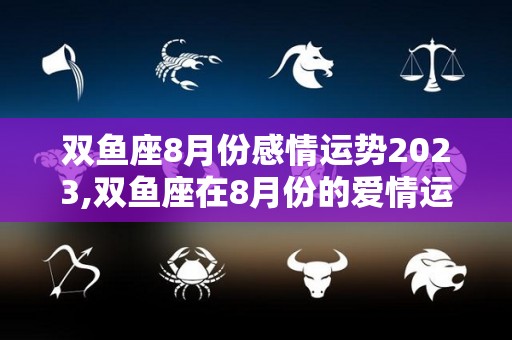 双鱼座8月份感情运势2023,双鱼座在8月份的爱情运